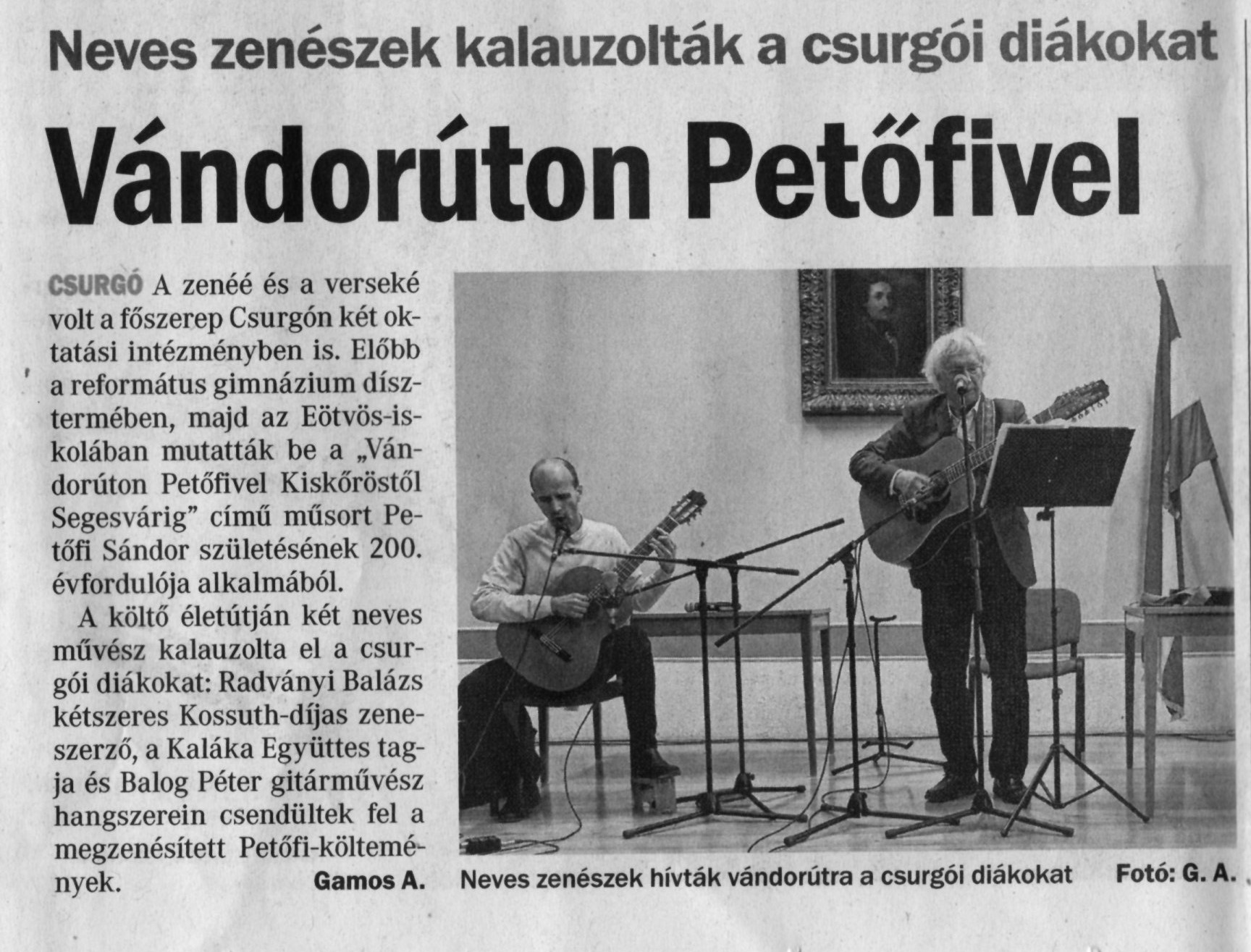 Neves zenészek kalauzolták a csurgói diákokat

Vándorúton Petőfivel

CSURGÓ A zenéé és a verseké volt a főszerep Csurgón két oktatási intézményben is. Előbb a református gimnázium dísztermében, majd az Eötvös-iskolában mutatták be a „Vándorúton Petőfivel Kiskőröstől Segesvárig" című műsort Petőfi Sándor születésének 200. évfordulója alkalmából.

A költő életútján két neves művész kalauzolta el a csurgói diákokat: Radványi Balázs kétszeres Kossuth-díjas zeneszerző, a Kaláka Együttes tagja és Balog Péter gitárművész hangszerein csendültek fel a megzenésített Petőfi-költemények.

Gamos A.

Neves zenészek hívták vándorútra a csurgói diákokat Fotó: G. A.